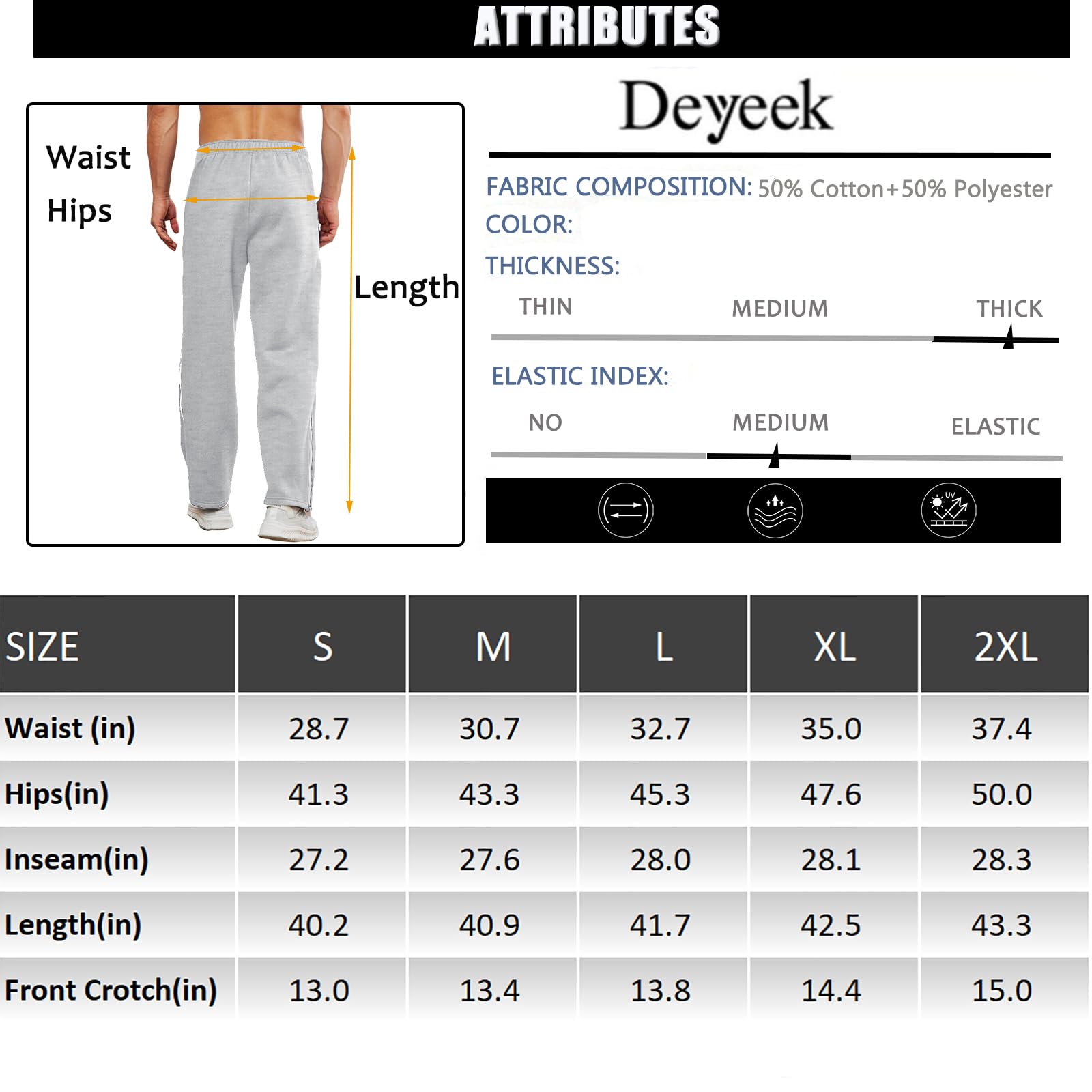 ATTRIBUTES

Waist

Hips

Length

Deyeek

FABRIC COMPOSITION: 50% Cotton+50% Polyester

COLOR:

THICKNESS:

THIN MEDIUM THICK

ELASTIC INDEX:

NO MEDIUM ELASTIC

UV

| SIZE | S | M | L | XL | 2XL |
|---|---|---|---|---|---|
| Waist (in) | 28.7 | 30.7 | 32.7 | 35.0 | 37.4 |
| Hips(in) | 41.3 | 43.3 | 45.3 | 47.6 | 50.0 |
| Inseam(in) | 27.2 | 27.6 | 28.0 | 28.1 | 28.3 |
| Length(in) | 40.2 | 40.9 | 41.7 | 42.5 | 43.3 |
| Front Crotch(in) | 13.0 | 13.4 | 13.8 | 14.4 | 15.0 |